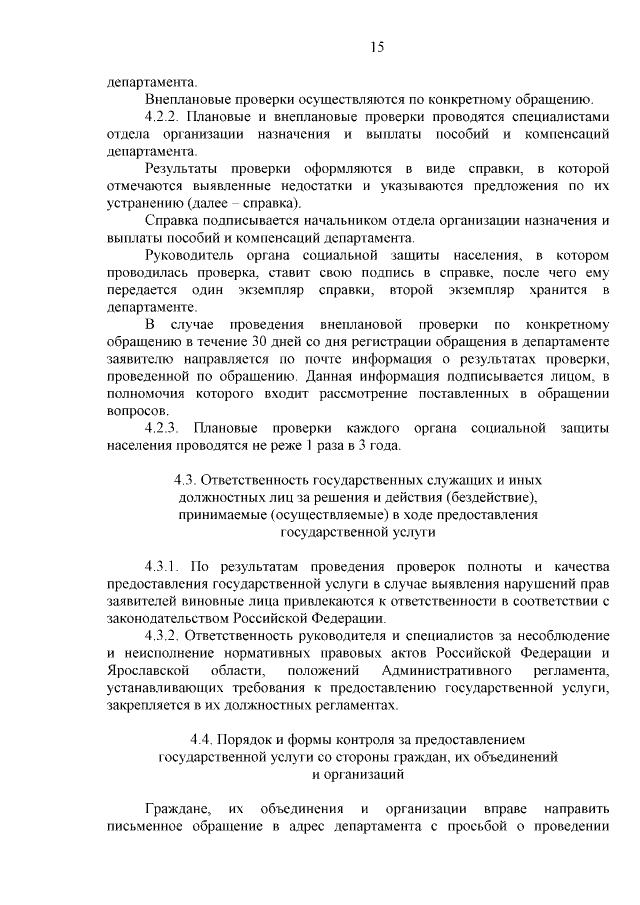 15

департамента.

Внеплановые проверки осуществляются по конкретному обращению.

4.2.2. Плановые и внеплановые проверки проводятся специалистами отдела организации назначения и выплаты пособий и компенсаций департамента.

Результаты проверки оформляются в виде справки, в которой отмечаются выявленные недостатки и указываются предложения по их устранению (далее – справка).

Справка подписывается начальником отдела организации назначения и выплаты пособий и компенсаций департамента.

Руководитель органа социальной защиты населения, в котором проводилась проверка, ставит свою подпись в справке, после чего ему передается один экземпляр справки, второй экземпляр хранится в департаменте.

В случае проведения внеплановой проверки по конкретному обращению в течение 30 дней со дня регистрации обращения в департаменте заявителю направляется по почте информация о результатах проверки, проведенной по обращению. Данная информация подписывается лицом, в полномочия которого входит рассмотрение поставленных в обращении вопросов.

4.2.3. Плановые проверки каждого органа социальной защиты населения проводятся не реже 1 раза в 3 года.

4.3. Ответственность государственных служащих и иных должностных лиц за решения и действия (бездействие), принимаемые (осуществляемые) в ходе предоставления государственной услуги

4.3.1. По результатам проведения проверок полноты и качества предоставления государственной услуги в случае выявления нарушений прав заявителей виновные лица привлекаются к ответственности в соответствии с законодательством Российской Федерации.

4.3.2. Ответственность руководителя и специалистов за несоблюдение и неисполнение нормативных правовых актов Российской Федерации и Ярославской области, положений Административного регламента, устанавливающих требования к предоставлению государственной услуги, закрепляется в их должностных регламентах.

4.4. Порядок и формы контроля за предоставлением государственной услуги со стороны граждан, их объединений и организаций

Граждане, их объединения и организации вправе направить письменное обращение в адрес департамента с просьбой о проведении